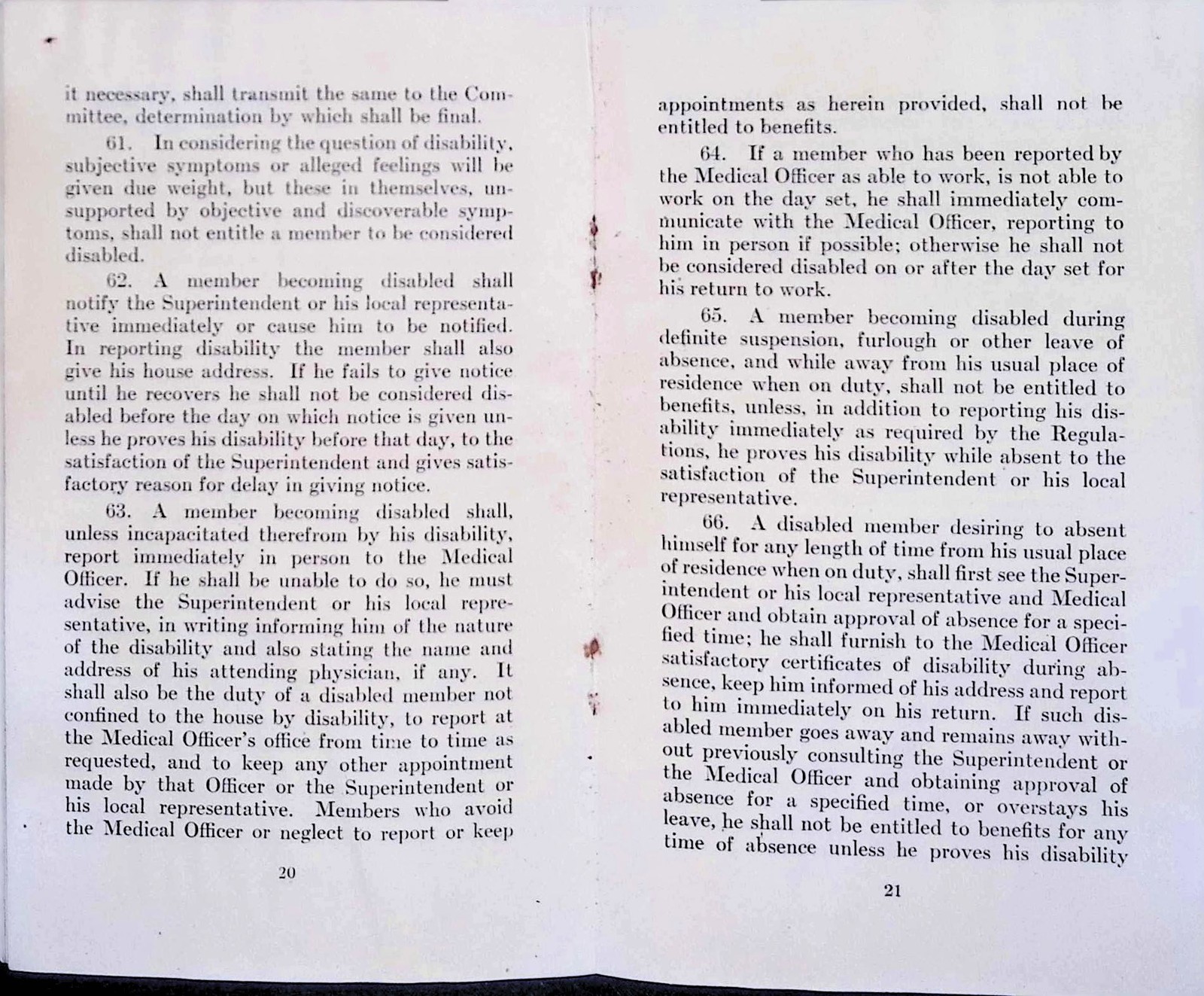 it necessary, shall transmit the same to the Committee, determination by which shall be final.

61. In considering the question of disability, subjective symptoms or alleged feelings will be given due weight, but these in themselves, unsupported by objective and discoverable symptoms, shall not entitle a member to be considered disabled.

62. A member becoming disabled shall notify the Superintendent or his local representative immediately or cause him to be notified. In reporting disability the member shall also give his house address. If he fails to give notice until he recovers he shall not be considered disabled before the day on which notice is given unless he proves his disability before that day, to the satisfaction of the Superintendent and gives satisfactory reason for delay in giving notice.

63. A member becoming disabled shall, unless incapacitated therefrom by his disability, report immediately in person to the Medical Officer. If he shall be unable to do so, he must advise the Superintendent or his local representative, in writing informing him of the nature of the disability and also stating the name and address of his attending physician, if any. It shall also be the duty of a disabled member not confined to the house by disability, to report at the Medical Officer's office from time to time as requested, and to keep any other appointment made by that Officer or the Superintendent or his local representative. Members who avoid the Medical Officer or neglect to report or keep

20

appointments as herein provided, shall not be entitled to benefits.

64. If a member who has been reported by the Medical Officer as able to work, is not able to work on the day set, he shall immediately communicate with the Medical Officer, reporting to him in person if possible; otherwise he shall not be considered disabled on or after the day set for his return to work.

65. A member becoming disabled during definite suspension, furlough or other leave of absence, and while away from his usual place of residence when on duty, shall not be entitled to benefits, unless, in addition to reporting his disability immediately as required by the Regulations, he proves his disability while absent to the satisfaction of the Superintendent or his local representative.

66. A disabled member desiring to absent himself for any length of time from his usual place of residence when on duty, shall first see the Superintendent or his local representative and Medical Officer and obtain approval of absence for a specified time; he shall furnish to the Medical Officer satisfactory certificates of disability during absence, keep him informed of his address and report to him immediately on his return. If such disabled member goes away and remains away without previously consulting the Superintendent or the Medical Officer and obtaining approval of absence for a specified time, or overstays his leave, he shall not be entitled to benefits for any time of absence unless he proves his disability

21